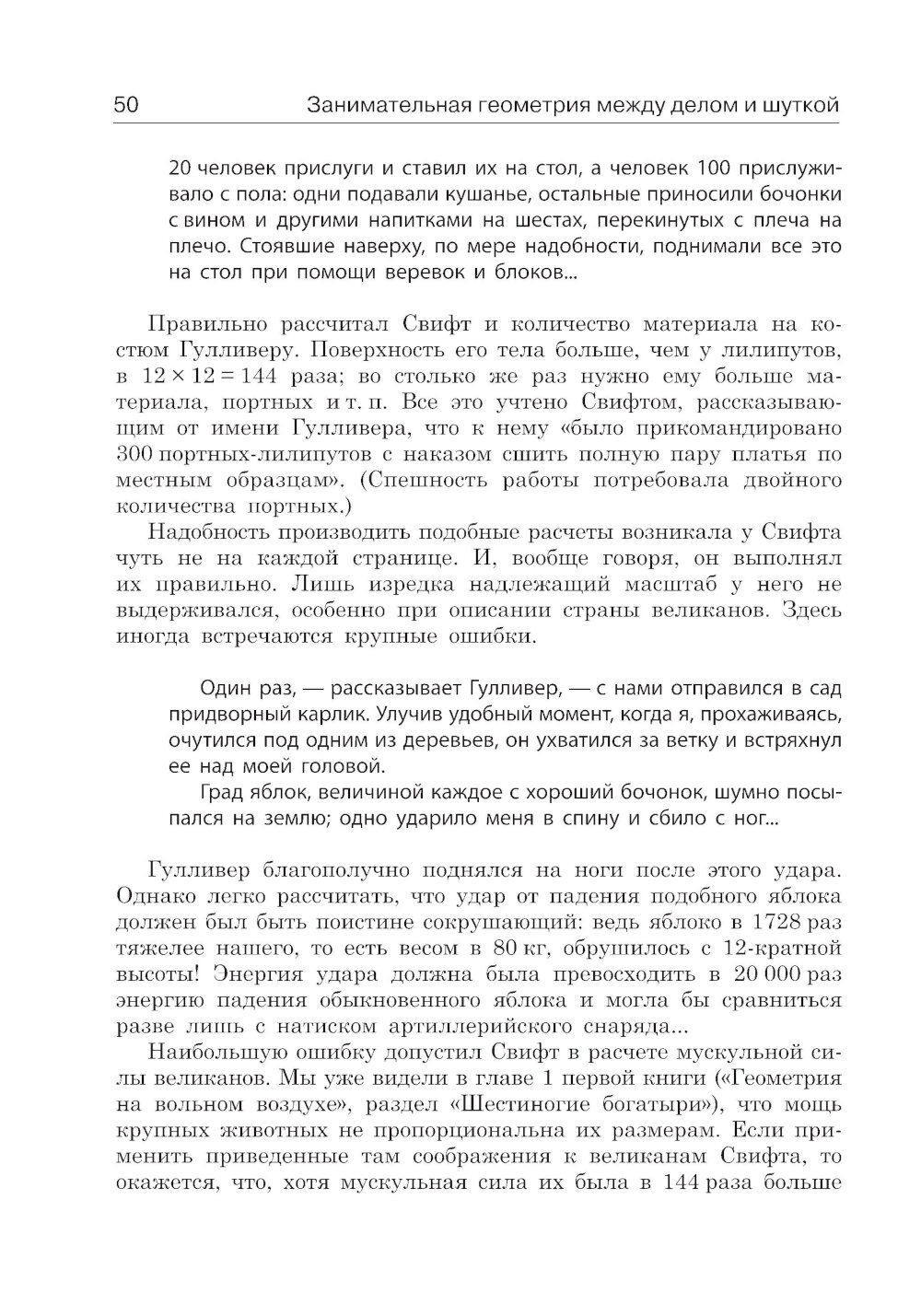 50 Занимательная геометрия между делом и шуткой

20 человек прислуги и ставил их на стол, а человек 100 прислуживало с пола: одни подавали кушанье, остальные приносили бочонки с вином и другими напитками на шестах, перекинутых с плеча на плечо. Стоявшие наверху, по мере надобности, поднимали все это на стол при помощи веревок и блоков...

Правильно рассчитал Свифт и количество материала на костюм Гулливеру. Поверхность его тела больше, чем у лилипутов, в $12 \times 12 = 144$ раза; во столько же раз нужно ему больше материала, портных и т. п. Все это учтено Свифтом, рассказывающим от имени Гулливера, что к нему «было прикомандировано 300 портных-лилипутов с наказом сшить полную пару платья по местным образцам». (Спешность работы потребовала двойного количества портных.)

Надобность производить подобные расчеты возникала у Свифта чуть не на каждой странице. И, вообще говоря, он выполнял их правильно. Лишь изредка надлежащий масштаб у него не выдерживался, особенно при описании страны великанов. Здесь иногда встречаются крупные ошибки.

Один раз, — рассказывает Гулливер, — с нами отправился в сад придворный карлик. Улучив удобный момент, когда я, прохаживаясь, очутился под одним из деревьев, он ухватился за ветку и встряхнул ее над моей головой.

Град яблок, величиной каждое с хороший бочонок, шумно посыпался на землю; одно ударило меня в спину и сбило с ног...

Гулливер благополучно поднялся на ноги после этого удара. Однако легко рассчитать, что удар от падения подобного яблока должен был быть поистине сокрушающий: ведь яблоко в 1728 раз тяжелее нашего, то есть весом в 80 кг, обрушилось с 12-кратной высоты! Энергия удара должна была превосходить в 20 000 раз энергию падения обыкновенного яблока и могла бы сравниться разве лишь с натиском артиллерийского снаряда...

Наибольшую ошибку допустил Свифт в расчете мускульной силы великанов. Мы уже видели в главе 1 первой книги («Геометрия на вольном воздухе», раздел «Шестиногие богатыри»), что мощь крупных животных не пропорциональна их размерам. Если применить приведенные там соображения к великанам Свифта, то окажется, что, хотя мускульная сила их была в 144 раза больше